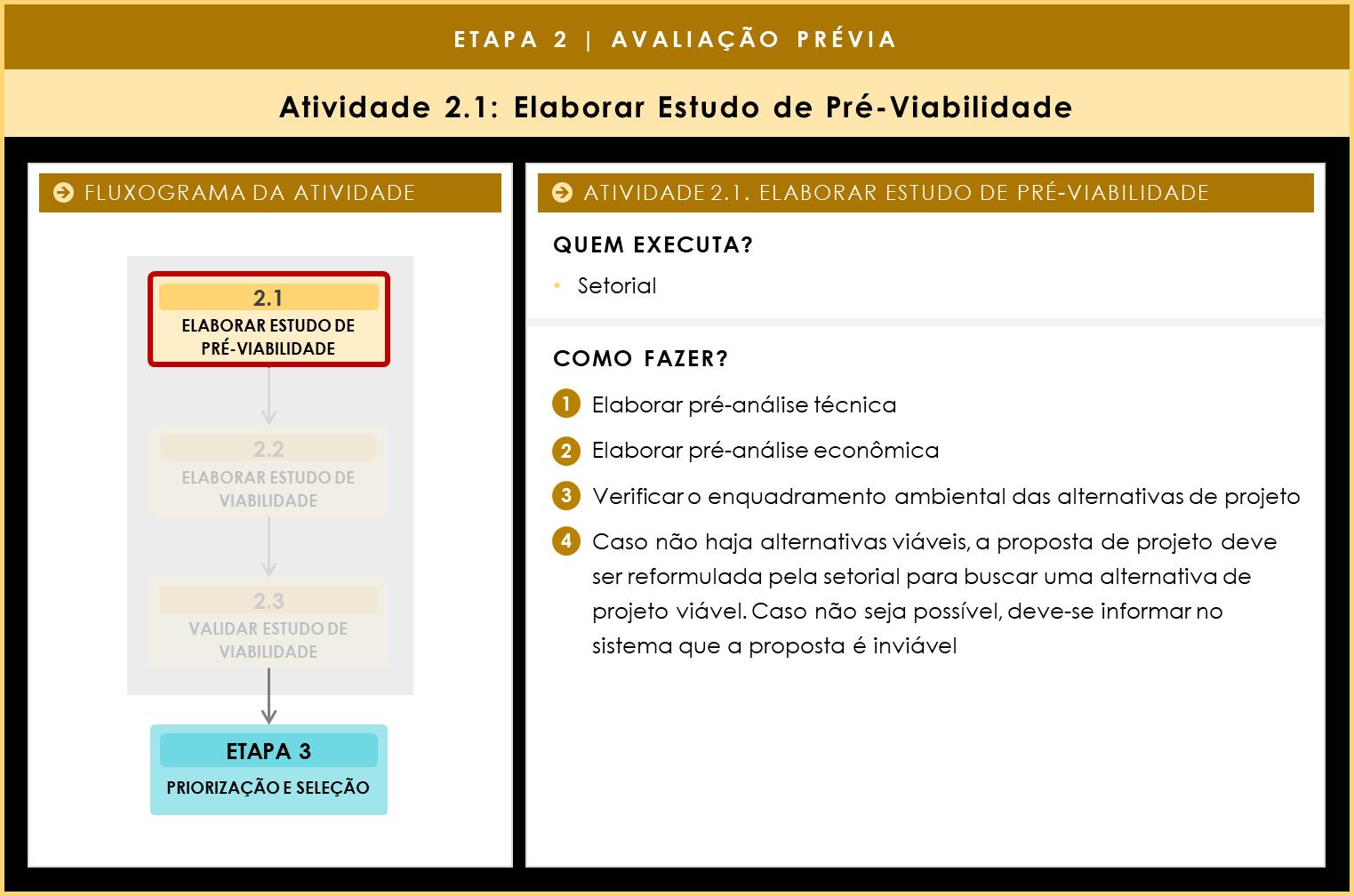 ETAPA 2 | AVALIAÇÃO PRÉVIA

Atividade 2.1: Elaborar Estudo de Pré-Viabilidade

FLUXOGRAMA DA ATIVIDADE

2.1
ELABORAR ESTUDO DE PRÉ-VIABILIDADE

2.2
ELABORAR ESTUDO DE VIABILIDADE

2.3
VALIDAR ESTUDO DE VIABILIDADE

ETAPA 3
PRIORIZAÇÃO E SELEÇÃO

ATIVIDADE 2.1. ELABORAR ESTUDO DE PRÉ-VIABILIDADE

QUEM EXECUTA?

• Setorial

COMO FAZER?

1 Elaborar pré-análise técnica

2 Elaborar pré-análise econômica

3 Verificar o enquadramento ambiental das alternativas de projeto

4 Caso não haja alternativas viáveis, a proposta de projeto deve ser reformulada pela setorial para buscar uma alternativa de projeto viável. Caso não seja possível, deve-se informar no sistema que a proposta é inviável